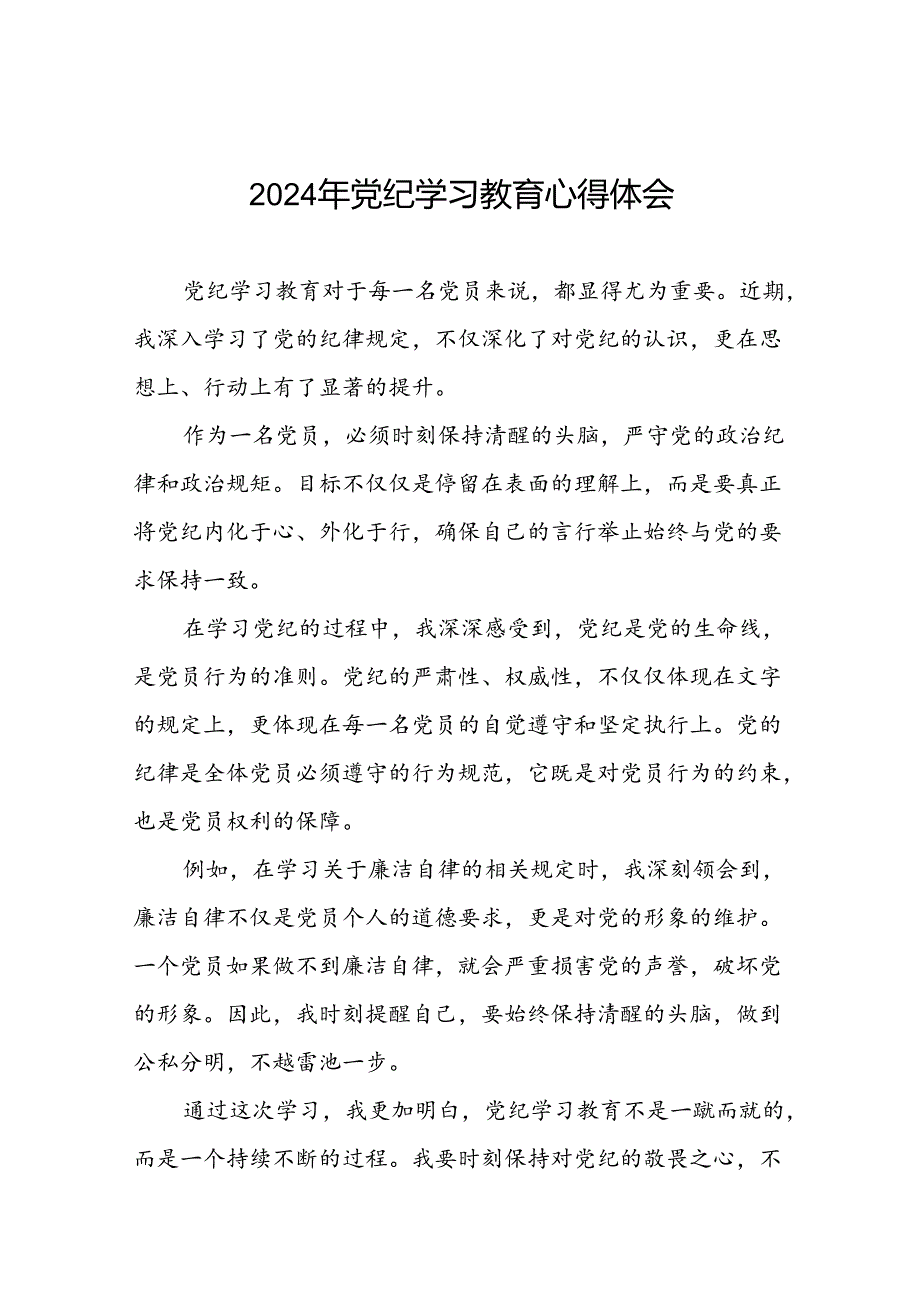 2024年党纪学习教育心得体会

党纪学习教育对于每一名党员来说，都显得尤为重要。近期，我深入学习了党的纪律规定，不仅深化了对党纪的认识，更在思想上、行动上有了显著的提升。

作为一名党员，必须时刻保持清醒的头脑，严守党的政治纪律和政治规矩。目标不仅仅是停留在表面的理解上，而是要真正将党纪内化于心、外化于行，确保自己的言行举止始终与党的要求保持一致。

在学习党纪的过程中，我深深感受到，党纪是党的生命线，是党员行为的准则。党纪的严肃性、权威性，不仅仅体现在文字的规定上，更体现在每一名党员的自觉遵守和坚定执行上。党的纪律是全体党员必须遵守的行为规范，它既是对党员行为的约束，也是党员权利的保障。

例如，在学习关于廉洁自律的相关规定时，我深刻领会到，廉洁自律不仅是党员个人的道德要求，更是对党的形象的维护。一个党员如果做不到廉洁自律，就会严重损害党的声誉，破坏党的形象。因此，我时刻提醒自己，要始终保持清醒的头脑，做到公私分明，不越雷池一步。

通过这次学习，我更加明白，党纪学习教育不是一蹴而就的，而是一个持续不断的过程。我要时刻保持对党纪的敬畏之心，不